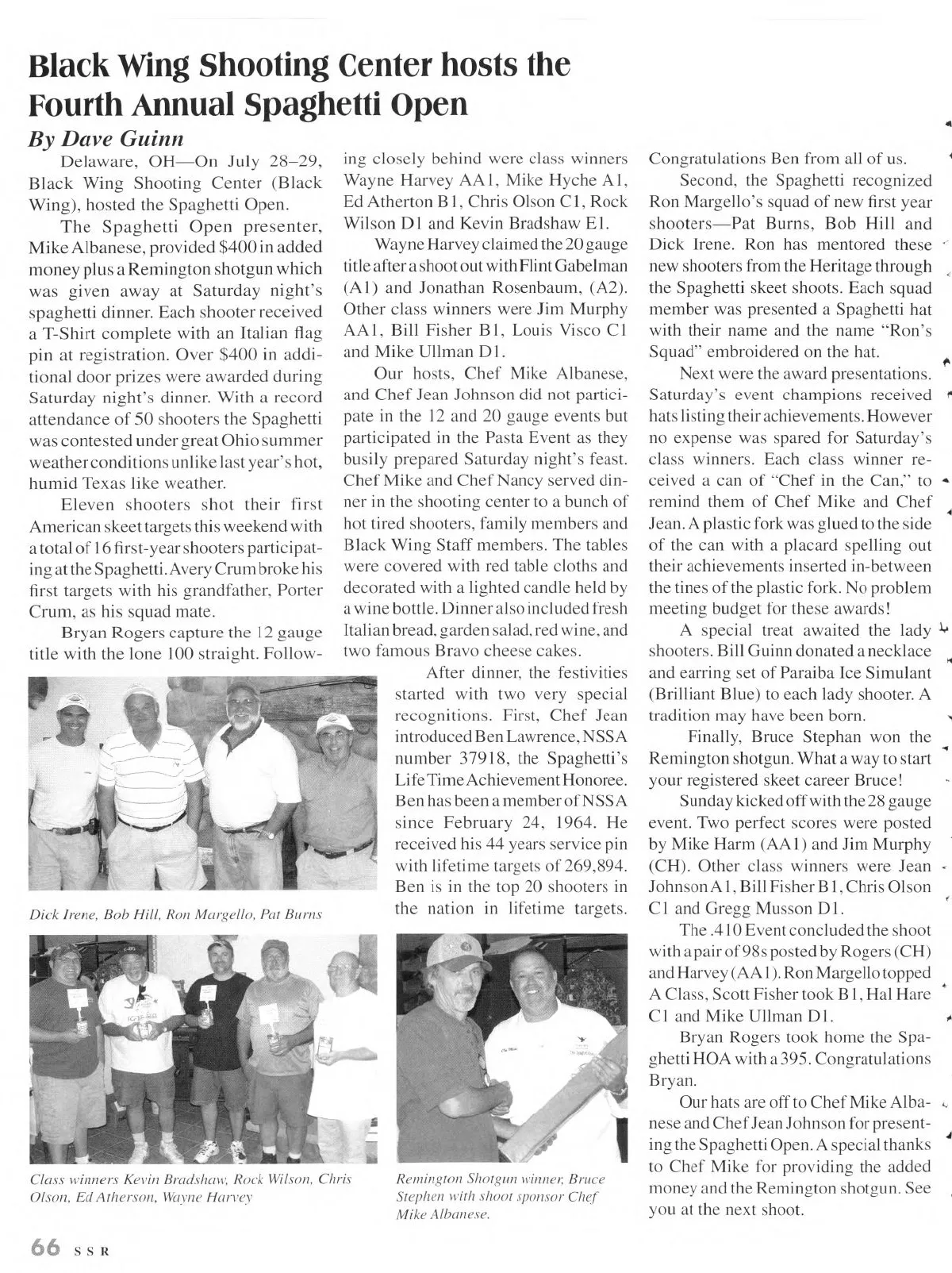 Black Wing Shooting Center hosts the Fourth Annual Spaghetti Open

By Dave Guinn

Delaware, OH—On July 28–29, Black Wing Shooting Center (Black Wing), hosted the Spaghetti Open.

The Spaghetti Open presenter, Mike Albanese, provided $400 in added money plus a Remington shotgun which was given away at Saturday night's spaghetti dinner. Each shooter received a T-Shirt complete with an Italian flag pin at registration. Over $400 in additional door prizes were awarded during Saturday night's dinner. With a record attendance of 50 shooters the Spaghetti was contested under great Ohio summer weather conditions unlike last year's hot, humid Texas like weather.

Eleven shooters shot their first American skeet targets this weekend with a total of 16 first-year shooters participating at the Spaghetti. Avery Crum broke his first targets with his grandfather, Porter Crum, as his squad mate.

Bryan Rogers capture the 12 gauge title with the lone 100 straight. Following closely behind were class winners Wayne Harvey AA1, Mike Hyche A1, Ed Atherton B1, Chris Olson C1, Rock Wilson D1 and Kevin Bradshaw E1.

Wayne Harvey claimed the 20 gauge title after a shoot out with Flint Gabelman (A1) and Jonathan Rosenbaum, (A2). Other class winners were Jim Murphy AA1, Bill Fisher B1, Louis Visco C1 and Mike Ullman D1.

Our hosts, Chef Mike Albanese, and Chef Jean Johnson did not participate in the 12 and 20 gauge events but participated in the Pasta Event as they busily prepared Saturday night's feast. Chef Mike and Chef Nancy served dinner in the shooting center to a bunch of hot tired shooters, family members and Black Wing Staff members. The tables were covered with red table cloths and decorated with a lighted candle held by a wine bottle. Dinner also included fresh Italian bread, garden salad, red wine, and two famous Bravo cheese cakes.

After dinner, the festivities started with two very special recognitions. First, Chef Jean introduced Ben Lawrence, NSSA number 37918, the Spaghetti's Life Time Achievement Honoree. Ben has been a member of NSSA since February 24, 1964. He received his 44 years service pin with lifetime targets of 269,894. Ben is in the top 20 shooters in the nation in lifetime targets. Congratulations Ben from all of us.

Second, the Spaghetti recognized Ron Margello's squad of new first year shooters—Pat Burns, Bob Hill and Dick Irene. Ron has mentored these new shooters from the Heritage through the Spaghetti skeet shoots. Each squad member was presented a Spaghetti hat with their name and the name "Ron's Squad" embroidered on the hat.

Next were the award presentations. Saturday's event champions received hats listing their achievements. However no expense was spared for Saturday's class winners. Each class winner received a can of "Chef in the Can," to remind them of Chef Mike and Chef Jean. A plastic fork was glued to the side of the can with a placard spelling out their achievements inserted in-between the tines of the plastic fork. No problem meeting budget for these awards!

A special treat awaited the lady shooters. Bill Guinn donated a necklace and earring set of Paraiba Ice Simulant (Brilliant Blue) to each lady shooter. A tradition may have been born.

Finally, Bruce Stephan won the Remington shotgun. What a way to start your registered skeet career Bruce!

Sunday kicked off with the 28 gauge event. Two perfect scores were posted by Mike Harm (AA1) and Jim Murphy (CH). Other class winners were Jean Johnson A1, Bill Fisher B1, Chris Olson C1 and Gregg Musson D1.

The .410 Event concluded the shoot with a pair of 98s posted by Rogers (CH) and Harvey (AA1). Ron Margello topped A Class, Scott Fisher took B1, Hal Hare C1 and Mike Ullman D1.

Bryan Rogers took home the Spaghetti HOA with a 395. Congratulations Bryan.

Our hats are off to Chef Mike Albanese and Chef Jean Johnson for presenting the Spaghetti Open. A special thanks to Chef Mike for providing the added money and the Remington shotgun. See you at the next shoot.

Dick Irene, Bob Hill, Ron Margello, Pat Burns

Class winners Kevin Bradshaw, Rock Wilson, Chris Olson, Ed Atherson, Wayne Harvey

Remington Shotgun winner, Bruce Stephen with shoot sponsor Chef Mike Albanese.

66 SSR